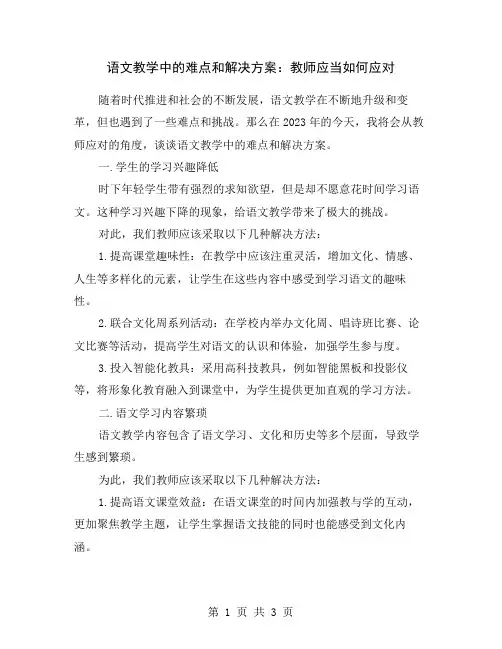 语文教学中的难点和解决方案：教师应当如何应对

随着时代推进和社会的不断发展，语文教学在不断地升级和变革，但也遇到了一些难点和挑战。那么在2023年的今天，我将会从教师应对的角度，谈谈语文教学中的难点和解决方案。

一.学生的学习兴趣降低

时下年轻学生带有强烈的求知欲望，但是却不愿意花时间学习语文。这种学习兴趣下降的现象，给语文教学带来了极大的挑战。

对此，我们教师应该采取以下几种解决方法：

1.提高课堂趣味性：在教学中应该注重灵活，增加文化、情感、人生等多样化的元素，让学生在这些内容中感受到学习语文的趣味性。

2.联合文化周系列活动：在学校内举办文化周、唱诗班比赛、论文比赛等活动，提高学生对语文的认识和体验，加强学生参与度。

3.投入智能化教具：采用高科技教具，例如智能黑板和投影仪等，将形象化教育融入到课堂中，为学生提供更加直观的学习方法。

二.语文学习内容繁琐

语文教学内容包含了语文学习、文化和历史等多个层面，导致学生感到繁琐。

为此，我们教师应该采取以下几种解决方法：

1.提高语文课堂效益：在语文课堂的时间内加强教与学的互动，更加聚焦教学主题，让学生掌握语文技能的同时也能感受到文化内涵。

第 1 页 共 3 页